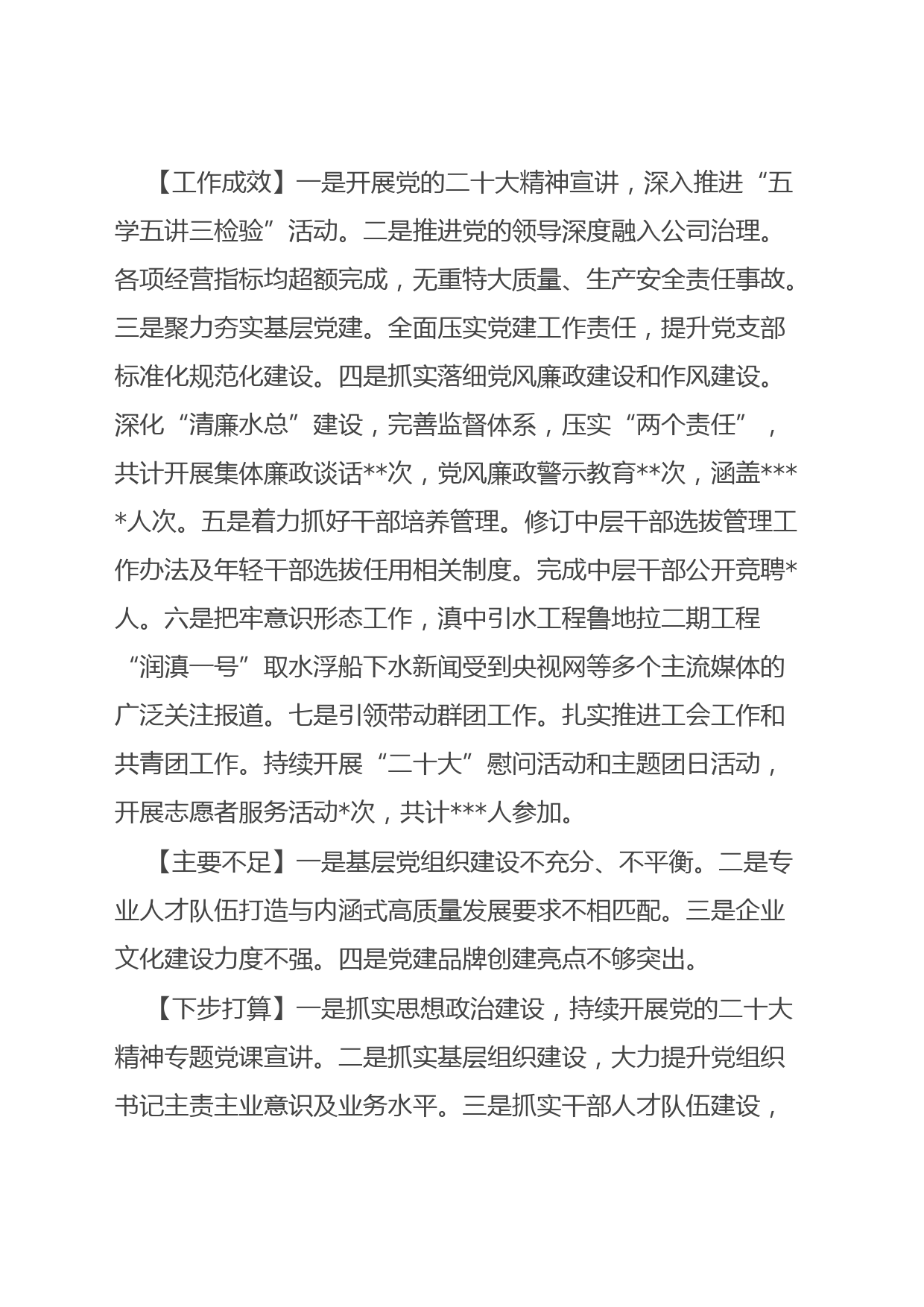 【工作成效】一是开展党的二十大精神宣讲，深入推进“五学五讲三检验”活动。二是推进党的领导深度融入公司治理。各项经营指标均超额完成，无重特大质量、生产安全责任事故。三是聚力夯实基层党建。全面压实党建工作责任，提升党支部标准化规范化建设。四是抓实落细党风廉政建设和作风建设。深化“清廉水总”建设，完善监督体系，压实“两个责任”，共计开展集体廉政谈话**次，党风廉政警示教育**次，涵盖****人次。五是着力抓好干部培养管理。修订中层干部选拔管理工作办法及年轻干部选拔任用相关制度。完成中层干部公开竞聘*人。六是把牢意识形态工作，滇中引水工程鲁地拉二期工程“润滇一号”取水浮船下水新闻受到央视网等多个主流媒体的广泛关注报道。七是引领带动群团工作。扎实推进工会工作和共青团工作。持续开展“二十大”慰问活动和主题团日活动，开展志愿者服务活动*次，共计***人参加。

【主要不足】一是基层党组织建设不充分、不平衡。二是专业人才队伍打造与内涵式高质量发展要求不相匹配。三是企业文化建设力度不强。四是党建品牌创建亮点不够突出。

【下步打算】一是抓实思想政治建设，持续开展党的二十大精神专题党课宣讲。二是抓实基层组织建设，大力提升党组织书记主责主业意识及业务水平。三是抓实干部人才队伍建设，